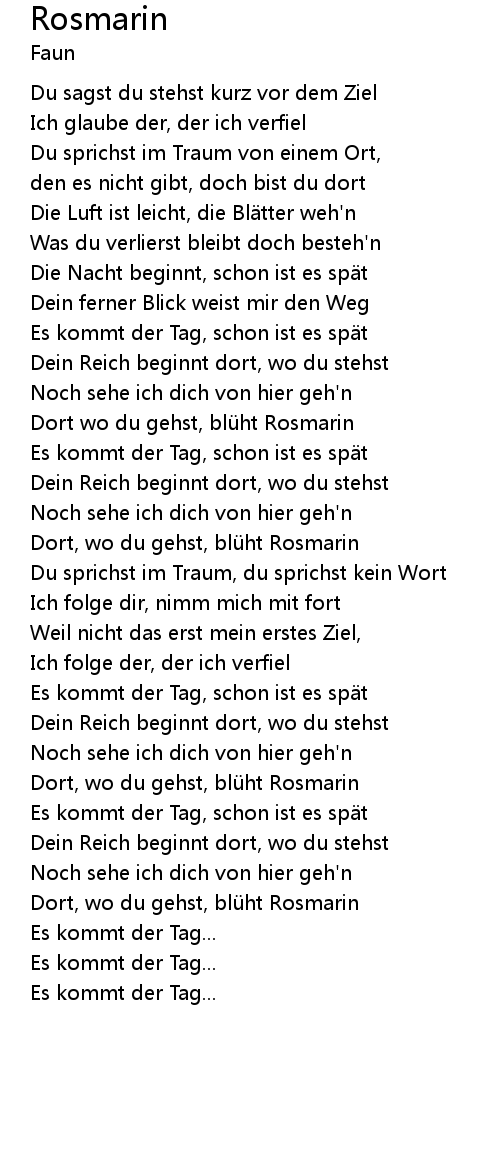 Rosmarin
Faun

Du sagst du stehst kurz vor dem Ziel
Ich glaube der, der ich verfiel
Du sprichst im Traum von einem Ort,
den es nicht gibt, doch bist du dort
Die Luft ist leicht, die Blätter weh'n
Was du verlierst bleibt doch besteh'n
Die Nacht beginnt, schon ist es spät
Dein ferner Blick weist mir den Weg
Es kommt der Tag, schon ist es spät
Dein Reich beginnt dort, wo du stehst
Noch sehe ich dich von hier geh'n
Dort wo du gehst, blüht Rosmarin
Es kommt der Tag, schon ist es spät
Dein Reich beginnt dort, wo du stehst
Noch sehe ich dich von hier geh'n
Dort, wo du gehst, blüht Rosmarin
Du sprichst im Traum, du sprichst kein Wort
Ich folge dir, nimm mich mit fort
Weil nicht das erst mein erstes Ziel,
Ich folge der, der ich verfiel
Es kommt der Tag, schon ist es spät
Dein Reich beginnt dort, wo du stehst
Noch sehe ich dich von hier geh'n
Dort, wo du gehst, blüht Rosmarin
Es kommt der Tag, schon ist es spät
Dein Reich beginnt dort, wo du stehst
Noch sehe ich dich von hier geh'n
Dort, wo du gehst, blüht Rosmarin
Es kommt der Tag...
Es kommt der Tag...
Es kommt der Tag...